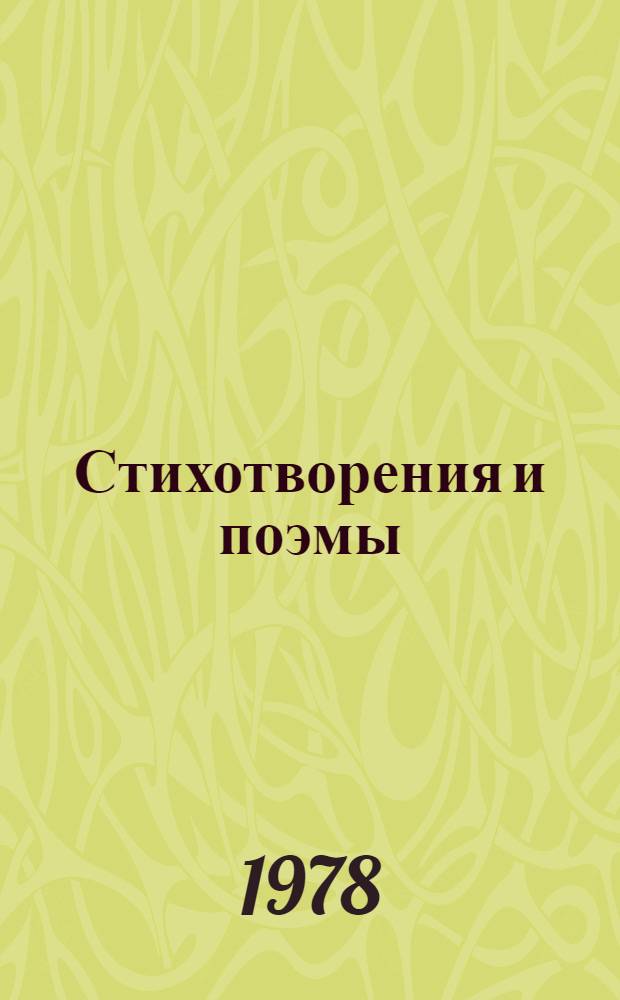 Стихотворения и поэмы

1978